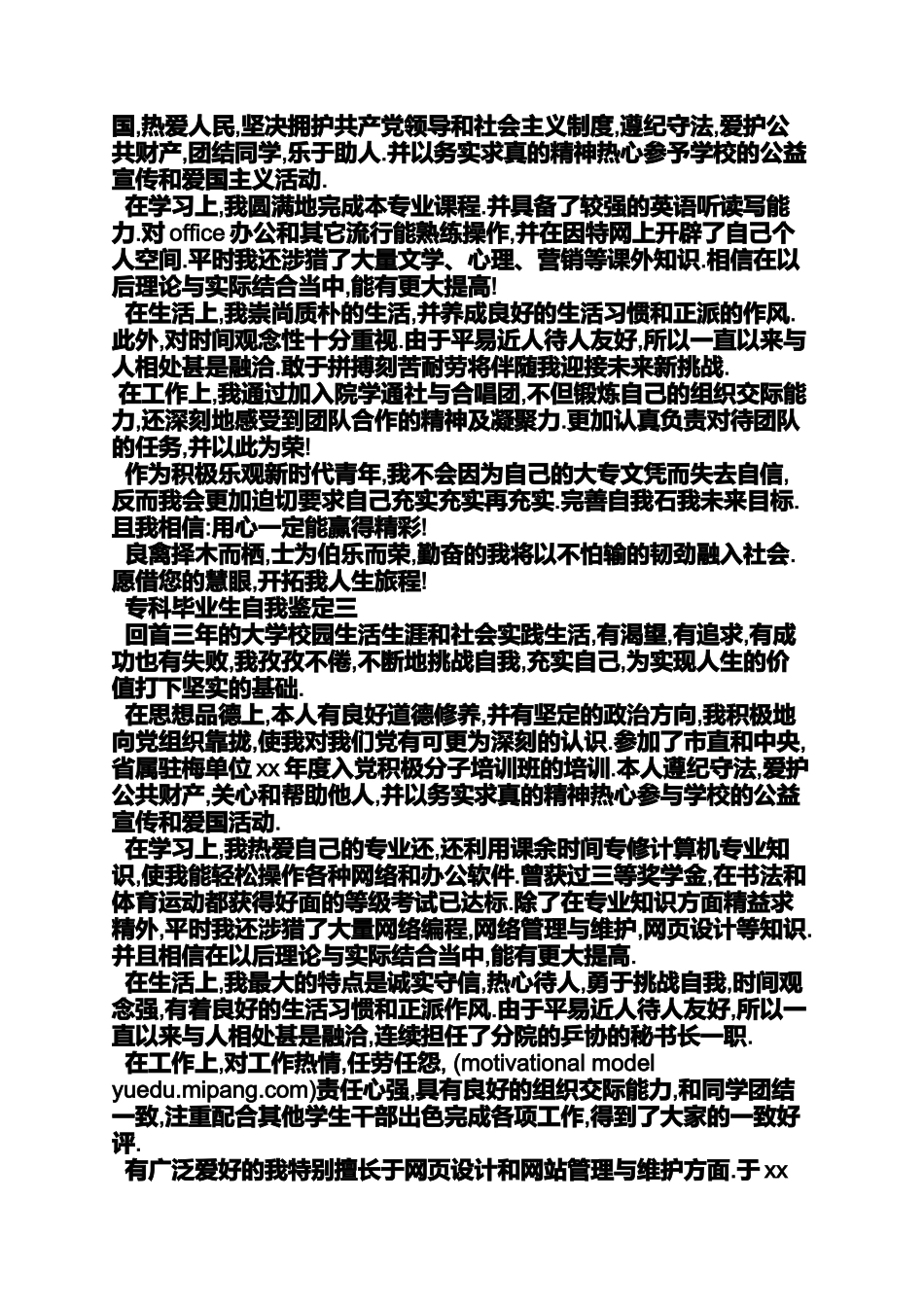 国,热爱人民,坚决拥护共产党领导和社会主义制度,遵纪守法,爱护公共财产,团结同学,乐于助人.并以务实求真的精神热心参予学校的公益宣传和爱国主义活动.

在学习上,我圆满地完成本专业课程.并具备了较强的英语听读写能力.对 office 办公和其它流行能熟练操作,并在因特网上开辟了自己个人空间.平时我还涉猎了大量文学、心理、营销等课外知识.相信在以后理论与实际结合当中,能有更大提高!

在生活上,我崇尚质朴的生活,并养成良好的生活习惯和正派的作风.此外,对时间观念性十分重视.由于平易近人待人友好,所以一直以来与人相处甚是融洽.敢于拼搏刻苦耐劳将伴随我迎接未来新挑战.

在工作上,我通过加入院学通社与合唱团,不但锻炼自己的组织交际能力,还深刻地感受到团队合作的精神及凝聚力.更加认真负责对待团队的任务,并以此为荣!

作为积极乐观新时代青年,我不会因为自己的大专文凭而失去自信,反而我会更加迫切要求自己充实充实再充实.完善自我石我未来目标.且我相信:用心一定能赢得精彩!

良禽择木而栖,士为伯乐而荣,勤奋的我将以不怕输的韧劲融入社会.愿借您的慧眼,开拓我人生旅程!

专科毕业生自我鉴定三

回首三年的大学校园生活生涯和社会实践生活,有渴望,有追求,有成功也有失败,我孜孜不倦,不断地挑战自我,充实自己,为实现人生的价值打下坚实的基础.

在思想品德上,本人有良好道德修养,并有坚定的政治方向,我积极地向党组织靠拢,使我对我们党有可更为深刻的认识.参加了市直和中央,省属驻梅单位 xx 年度入党积极分子培训班的培训.本人遵纪守法,爱护公共财产,关心和帮助他人,并以务实求真的精神热心参与学校的公益宣传和爱国活动.

在学习上,我热爱自己的专业还,还利用课余时间专修计算机专业知识,使我能轻松操作各种网络和办公软件.曾获过三等奖学金,在书法和体育运动都获得好面的等级考试已达标.除了在专业知识方面精益求精外,平时我还涉猎了大量网络编程,网络管理与维护,网页设计等知识.并且相信在以后理论与实际结合当中,能有更大提高.

在生活上,我最大的特点是诚实守信,热心待人,勇于挑战自我,时间观念强,有着良好的生活习惯和正派作风.由于平易近人待人友好,所以一直以来与人相处甚是融洽,连续担任了分院的乒协的秘书长一职.

在工作上,对工作热情,任劳任怨, (motivational model yuedu.mipang.com)责任心强,具有良好的组织交际能力,和同学团结一致,注重配合其他学生干部出色完成各项工作,得到了大家的一致好评.

有广泛爱好的我特别擅长于网页设计和网站管理与维护方面.于 xx